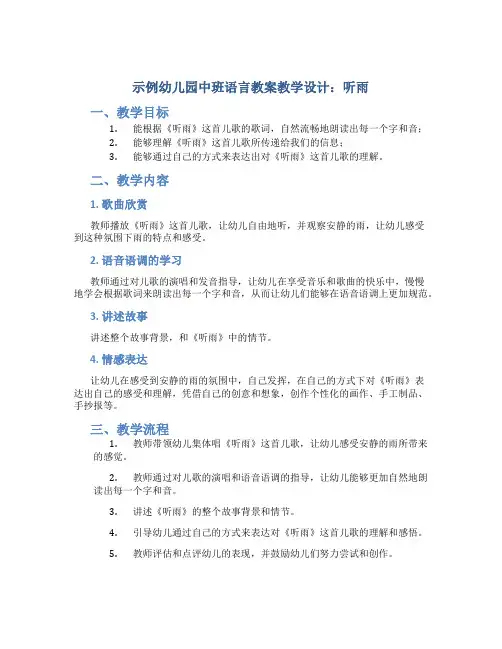 示例幼儿园中班语言教案教学设计：听雨

一、教学目标

1. 能根据《听雨》这首儿歌的歌词，自然流畅地朗读出每一个字和音；
2. 能够理解《听雨》这首儿歌所传递给我们的信息；
3. 能够通过自己的方式来表达出对《听雨》这首儿歌的理解。

二、教学内容

1. 歌曲欣赏

教师播放《听雨》这首儿歌，让幼儿自由地听，并观察安静的雨，让幼儿感受到这种氛围下雨的特点和感受。

2. 语音语调的学习

教师通过对儿歌的演唱和发音指导，让幼儿在享受音乐和歌曲的快乐中，慢慢地学会根据歌词来朗读出每一个字和音，从而让幼儿们能够在语音语调上更加规范。

3. 讲述故事

讲述整个故事背景，和《听雨》中的情节。

4. 情感表达

让幼儿在感受到安静的雨的氛围中，自己发挥，在自己的方式下对《听雨》表达出自己的感受和理解，凭借自己的创意和想象，创作个性化的画作、手工制品、手抄报等。

三、教学流程

1. 教师带领幼儿集体唱《听雨》这首儿歌，让幼儿感受安静的雨所带来的感觉。

2. 教师通过对儿歌的演唱和语音语调的指导，让幼儿能够更加自然地朗读出每一个字和音。

3. 讲述《听雨》的整个故事背景和情节。

4. 引导幼儿通过自己的方式来表达对《听雨》这首儿歌的理解和感悟。

5. 教师评估和点评幼儿的表现，并鼓励幼儿们努力尝试和创作。